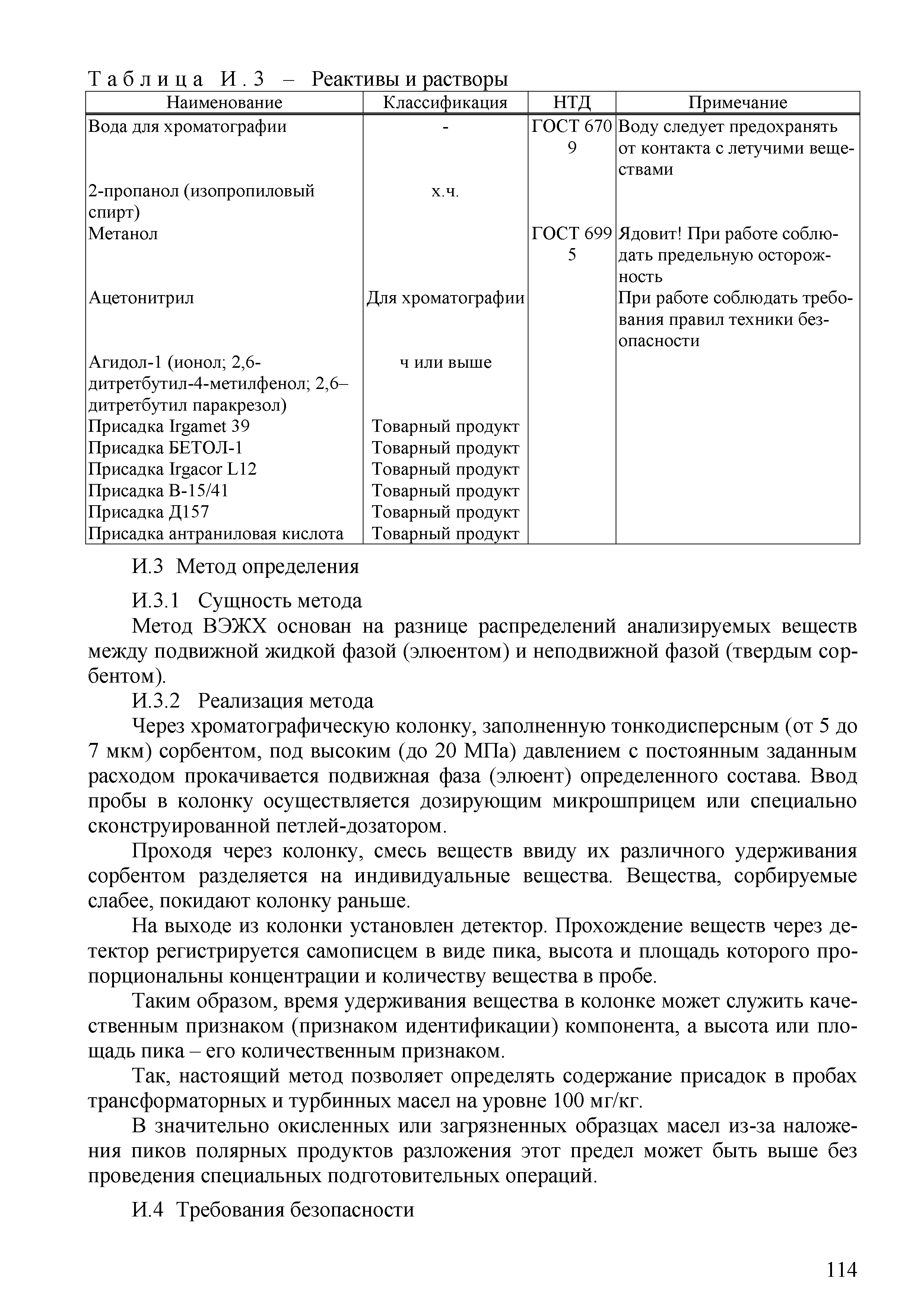 Таблица И.3 – Реактивы и растворы

| Наименование | Классификация | НТД | Примечание |
|---|---|---|---|
| Вода для хроматографии | - | ГОСТ 6709 | Воду следует предохранять от контакта с летучими веществами |
| 2-пропанол (изопропиловый спирт) | х.ч. | | |
| Метанол | | ГОСТ 6995 | Ядовит! При работе соблюдать предельную осторожность |
| Ацетонитрил | Для хроматографии | | При работе соблюдать требования правил техники безопасности |
| Агидол-1 (ионол; 2,6-дитретбутил-4-метилфенол; 2,6–дитретбутил паракрезол) | ч или выше | | |
| Присадка Irgamet 39 | Товарный продукт | | |
| Присадка БЕТОЛ-1 | Товарный продукт | | |
| Присадка Irgacor L12 | Товарный продукт | | |
| Присадка В-15/41 | Товарный продукт | | |
| Присадка Д157 | Товарный продукт | | |
| Присадка антраниловая кислота | Товарный продукт | | |

И.3 Метод определения

И.3.1 Сущность метода

Метод ВЭЖХ основан на разнице распределений анализируемых веществ между подвижной жидкой фазой (элюентом) и неподвижной фазой (твердым сорбентом).

И.3.2 Реализация метода

Через хроматографическую колонку, заполненную тонкодисперсным (от 5 до 7 мкм) сорбентом, под высоким (до 20 МПа) давлением с постоянным заданным расходом прокачивается подвижная фаза (элюент) определенного состава. Ввод пробы в колонку осуществляется дозирующим микрошприцем или специально сконструированной петлей-дозатором.

Проходя через колонку, смесь веществ ввиду их различного удерживания сорбентом разделяется на индивидуальные вещества. Вещества, сорбируемые слабее, покидают колонку раньше.

На выходе из колонки установлен детектор. Прохождение веществ через детектор регистрируется самописцем в виде пика, высота и площадь которого пропорциональны концентрации и количеству вещества в пробе.

Таким образом, время удерживания вещества в колонке может служить качественным признаком (признаком идентификации) компонента, а высота или площадь пика – его количественным признаком.

Так, настоящий метод позволяет определять содержание присадок в пробах трансформаторных и турбинных масел на уровне 100 мг/кг.

В значительно окисленных или загрязненных образцах масел из-за наложения пиков полярных продуктов разложения этот предел может быть выше без проведения специальных подготовительных операций.

И.4 Требования безопасности

114